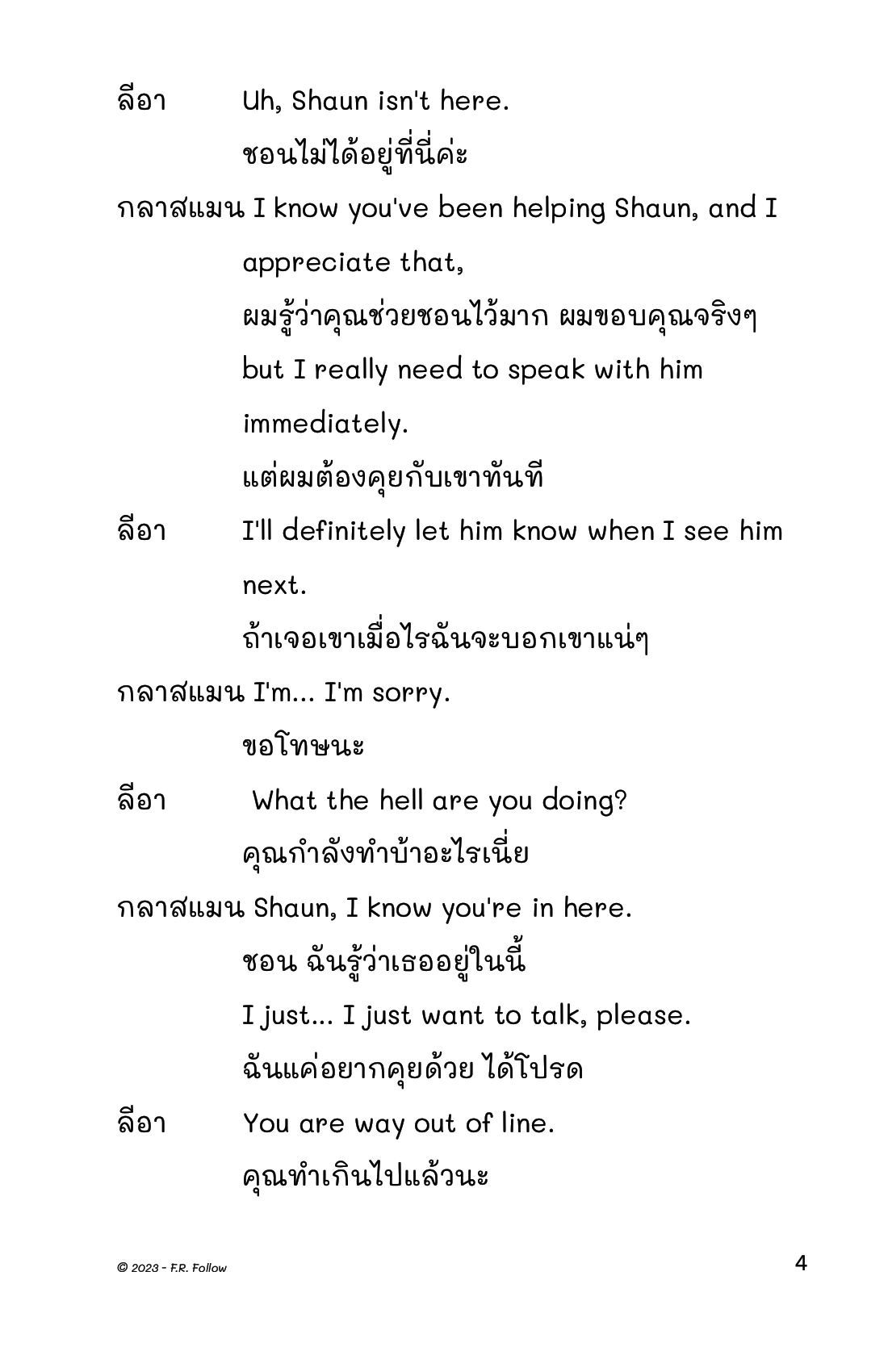 ลีอา Uh, Shaun isn't here.
ชอนไม่ได้อยู่ที่นี่ค่ะ

กลาสแมน I know you've been helping Shaun, and I appreciate that,
ผมรู้ว่าคุณช่วยชอนไว้มาก ผมขอบคุณจริงๆ
but I really need to speak with him immediately.
แต่ผมต้องคุยกับเขาทันที

ลีอา I'll definitely let him know when I see him next.
ถ้าเจอเขาเมื่อไรฉันจะบอกเขาแน่ๆ

กลาสแมน I'm... I'm sorry.
ขอโทษนะ

ลีอา What the hell are you doing?
คุณกำลังทำบ้าอะไรเนี่ย

กลาสแมน Shaun, I know you're in here.
ชอน ฉันรู้ว่าเธออยู่ในนี้
I just... I just want to talk, please.
ฉันแค่อยากคุยด้วย ได้โปรด

ลีอา You are way out of line.
คุณทำเกินไปแล้วนะ

© 2023 - F.R. Follow

4